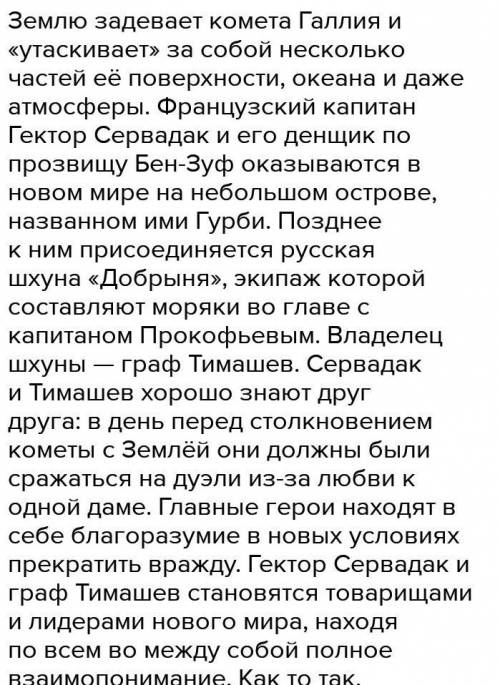 Землю задевает комета Галлия и «утаскивает» за собой несколько частей её поверхности, океана и даже атмосферы. Французский капитан Гектор Сервадак и его денщик по прозвищу Бен-Зуф оказываются в новом мире на небольшом острове, названном ими Гурби. Позднее к ним присоединяется русская шхуна «Добрыня», экипаж которой составляют моряки во главе с капитаном Прокофьевым. Владелец шхуны — граф Тимашев. Сервадак и Тимашев хорошо знают друг друга: в день перед столкновением кометы с Землёй они должны были сражаться на дуэли из-за любви к одной даме. Главные герои находят в себе благоразумие в новых условиях прекратить вражду. Гектор Сервадак и граф Тимашев становятся товарищами и лидерами нового мира, находя по всем во между собой полное взаимопонимание. Как то так.